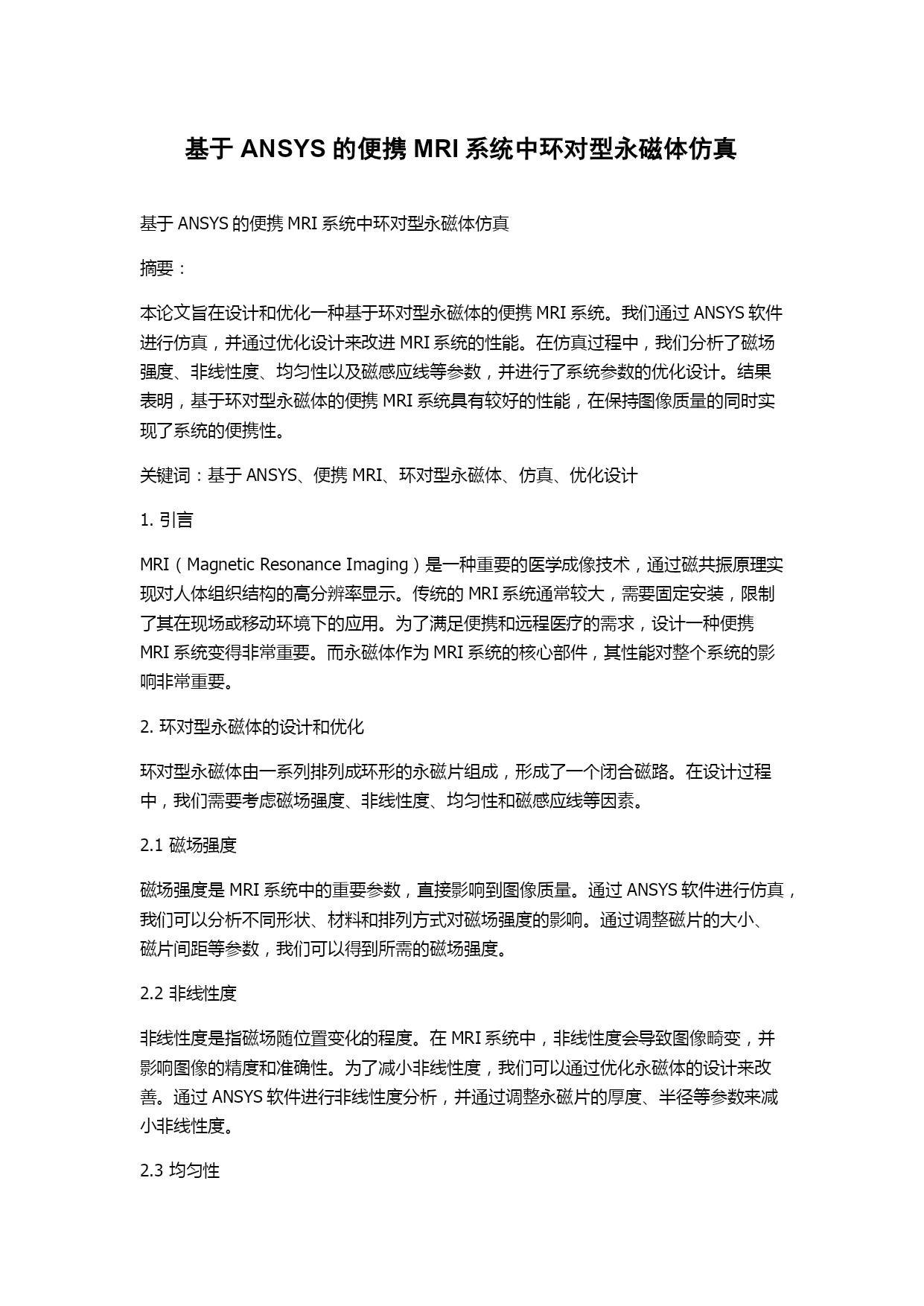 基于 ANSYS 的便携 MRI 系统中环对型永磁体仿真

基于 ANSYS 的便携 MRI 系统中环对型永磁体仿真

摘要：

本论文旨在设计和优化一种基于环对型永磁体的便携 MRI 系统。我们通过 ANSYS 软件进行仿真，并通过优化设计来改进 MRI 系统的性能。在仿真过程中，我们分析了磁场强度、非线性度、均匀性以及磁感应线等参数，并进行了系统参数的优化设计。结果表明，基于环对型永磁体的便携 MRI 系统具有较好的性能，在保持图像质量的同时实现了系统的便携性。

关键词：基于 ANSYS、便携 MRI、环对型永磁体、仿真、优化设计

1. 引言

MRI（Magnetic Resonance Imaging）是一种重要的医学成像技术，通过磁共振原理实现对人体组织结构的高分辨率显示。传统的 MRI 系统通常较大，需要固定安装，限制了其在现场或移动环境下的应用。为了满足便携和远程医疗的需求，设计一种便携 MRI 系统变得非常重要。而永磁体作为 MRI 系统的核心部件，其性能对整个系统的影响非常重要。

2. 环对型永磁体的设计和优化

环对型永磁体由一系列排列成环形的永磁片组成，形成了一个闭合磁路。在设计过程中，我们需要考虑磁场强度、非线性度、均匀性和磁感应线等因素。

2.1 磁场强度

磁场强度是 MRI 系统中的重要参数，直接影响到图像质量。通过 ANSYS 软件进行仿真，我们可以分析不同形状、材料和排列方式对磁场强度的影响。通过调整磁片的大小、磁片间距等参数，我们可以得到所需的磁场强度。

2.2 非线性度

非线性度是指磁场随位置变化的程度。在 MRI 系统中，非线性度会导致图像畸变，并影响图像的精度和准确性。为了减小非线性度，我们可以通过优化永磁体的设计来改善。通过 ANSYS 软件进行非线性度分析，并通过调整永磁片的厚度、半径等参数来减小非线性度。

2.3 均匀性